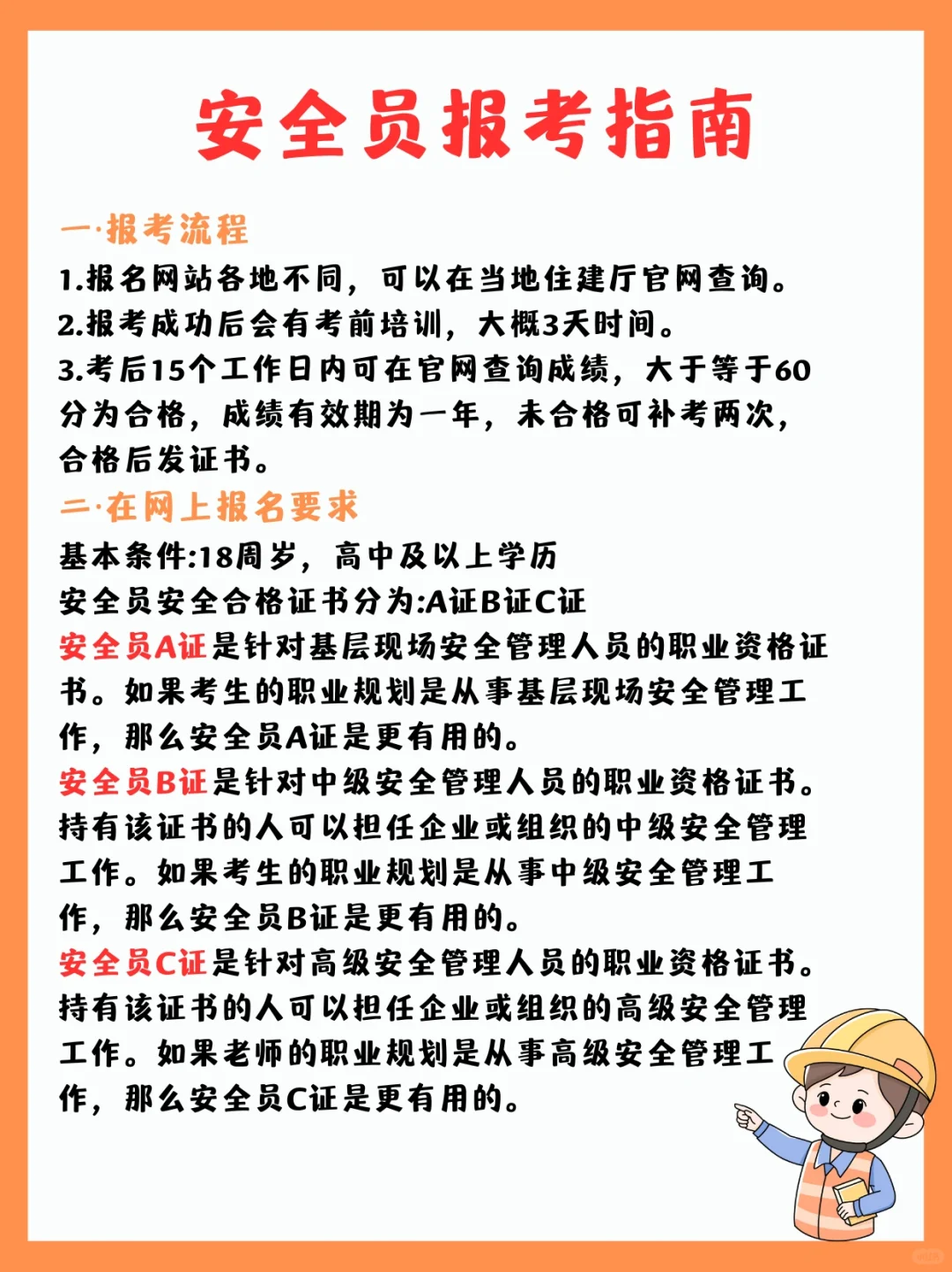 安全员报考指南

一·报考流程

1.报名网站各地不同，可以在当地住建厅官网查询。
2.报考成功后会有考前培训，大概3天时间。
3.考后15个工作日内可在官网查询成绩，大于等于60分为合格，成绩有效期为一年，未合格可补考两次，合格后发证书。

二·在网上报名要求

基本条件:18周岁，高中及以上学历
安全员安全合格证书分为:A证B证C证
安全员A证是针对基层现场安全管理人员的职业资格证书。如果考生的职业规划是从事基层现场安全管理工作，那么安全员A证是更有用的。
安全员B证是针对中级安全管理人员的职业资格证书。持有该证书的人可以担任企业或组织的中级安全管理工作。如果考生的职业规划是从事中级安全管理工作，那么安全员B证是更有用的。
安全员C证是针对高级安全管理人员的职业资格证书。持有该证书的人可以担任企业或组织的高级安全管理工作。如果老师的职业规划是从事高级安全管理工作，那么安全员C证是更有用的。